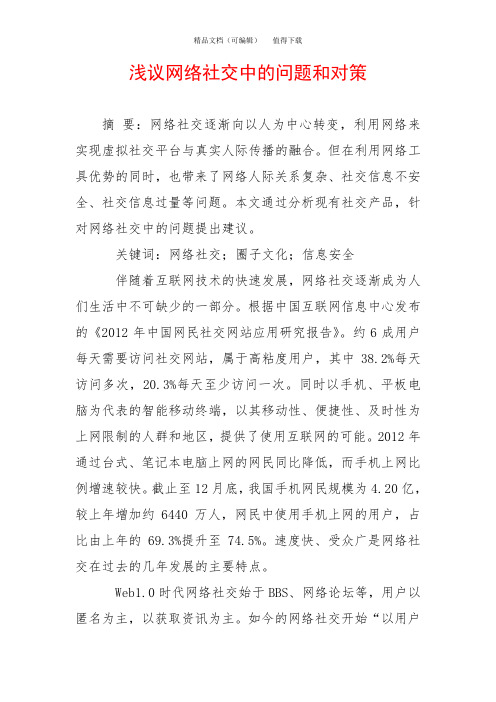 精品文档（可编辑） 值得下载

浅议网络社交中的问题和对策

摘 要：网络社交逐渐向以人为中心转变，利用网络来实现虚拟社交平台与真实人际传播的融合。但在利用网络工具优势的同时，也带来了网络人际关系复杂、社交信息不安全、社交信息过量等问题。本文通过分析现有社交产品，针对网络社交中的问题提出建议。

关键词：网络社交；圈子文化；信息安全

伴随着互联网技术的快速发展，网络社交逐渐成为人们生活中不可缺少的一部分。根据中国互联网信息中心发布的《2012 年中国网民社交网站应用研究报告》。约 6 成用户每天需要访问社交网站，属于高粘度用户，其中 38.2%每天访问多次，20.3%每天至少访问一次。同时以手机、平板电脑为代表的智能移动终端，以其移动性、便捷性、及时性为上网限制的人群和地区，提供了使用互联网的可能。2012 年通过台式、笔记本电脑上网的网民同比降低，而手机上网比例增速较快。截止至 12 月底，我国手机网民规模为 4.20 亿，较上年增加约 6440 万人，网民中使用手机上网的用户，占比由上年的 69.3%提升至 74.5%。速度快、受众广是网络社交在过去的几年发展的主要特点。

Web1.0 时代网络社交始于 BBS、网络论坛等，用户以匿名为主，以获取资讯为主。如今的网络社交开始“以用户